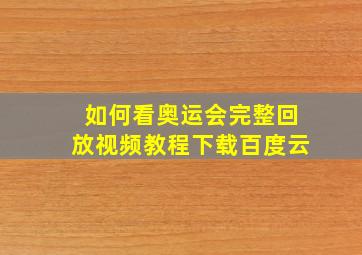 如何看奥运会完整回放视频教程下载百度云